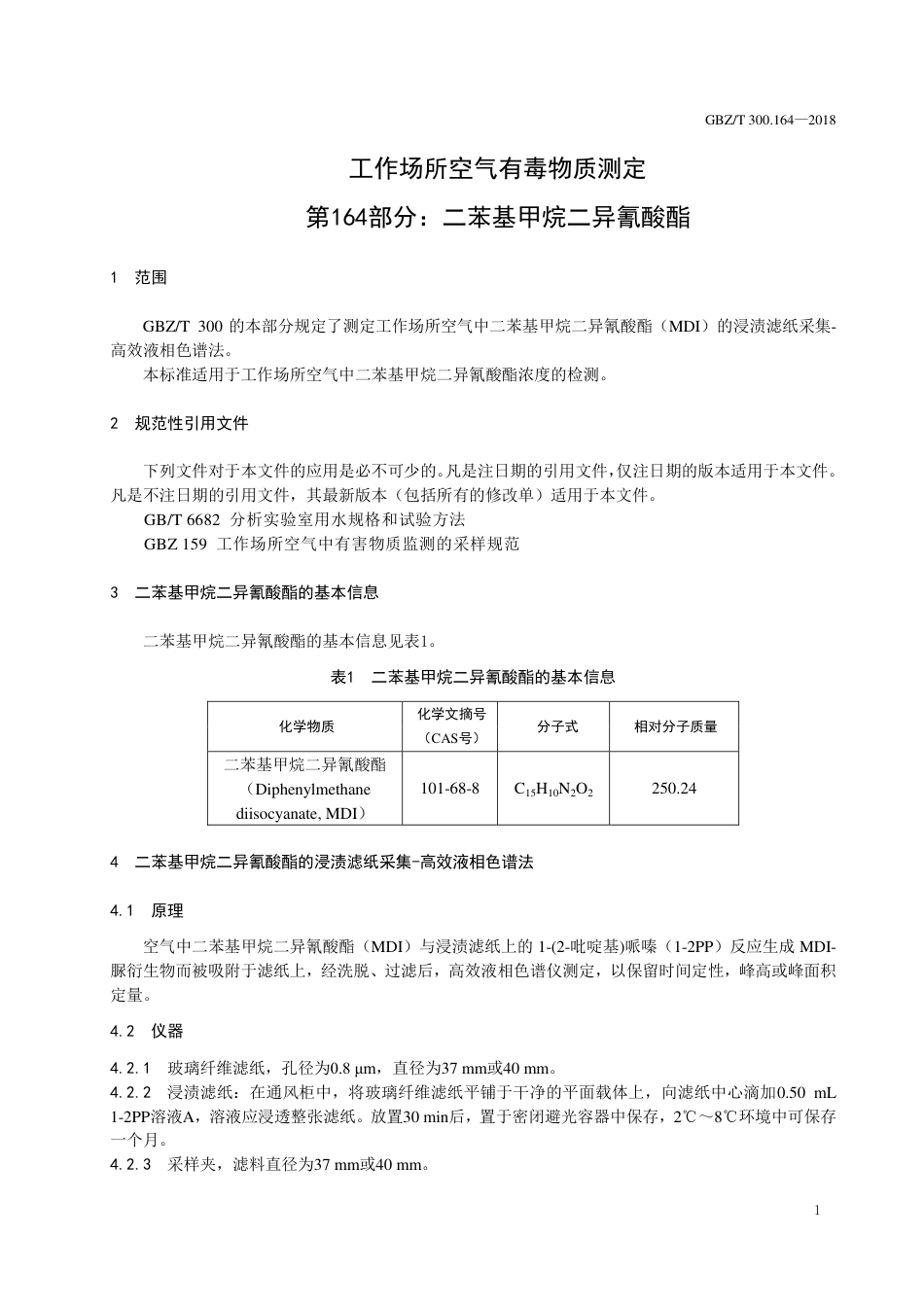 GBZ/T 300.164—2018

工作场所空气有毒物质测定
第164部分：二苯基甲烷二异氰酸酯

1 范围

GBZ/T 300 的本部分规定了测定工作场所空气中二苯基甲烷二异氰酸酯（MDI）的浸渍滤纸采集-高效液相色谱法。
本标准适用于工作场所空气中二苯基甲烷二异氰酸酯浓度的检测。

2 规范性引用文件

下列文件对于本文件的应用是必不可少的。凡是注日期的引用文件，仅注日期的版本适用于本文件。凡是不注日期的引用文件，其最新版本（包括所有的修改单）适用于本文件。
GB/T 6682 分析实验室用水规格和试验方法
GBZ 159 工作场所空气中有害物质监测的采样规范

3 二苯基甲烷二异氰酸酯的基本信息

二苯基甲烷二异氰酸酯的基本信息见表1。

表1 二苯基甲烷二异氰酸酯的基本信息

| 化学物质 | 化学文摘号（CAS号） | 分子式 | 相对分子质量 |
|---|---|---|---|
| 二苯基甲烷二异氰酸酯（Diphenylmethane diisocyanate, MDI） | 101-68-8 | $C_{15}H_{10}N_2O_2$ | 250.24 |

4 二苯基甲烷二异氰酸酯的浸渍滤纸采集-高效液相色谱法

4.1 原理

空气中二苯基甲烷二异氰酸酯（MDI）与浸渍滤纸上的 1-(2-吡啶基)哌嗪（1-2PP）反应生成 MDI-脲衍生物而被吸附于滤纸上，经洗脱、过滤后，高效液相色谱仪测定，以保留时间定性，峰高或峰面积定量。

4.2 仪器

4.2.1 玻璃纤维滤纸，孔径为0.8 μm，直径为37 mm或40 mm。
4.2.2 浸渍滤纸：在通风柜中，将玻璃纤维滤纸平铺于干净的平面载体上，向滤纸中心滴加0.50 mL 1-2PP溶液A，溶液应浸透整张滤纸。放置30 min后，置于密闭避光容器中保存，2℃～8℃环境中可保存一个月。
4.2.3 采样夹，滤料直径为37 mm或40 mm。

1